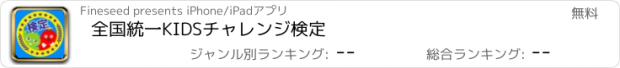 検定

Fineseed presents iPhone/iPadアプリ

無料

全国統一KIDSチャレンジ検定

ジャンル別ランキング: --

総合ランキング: --